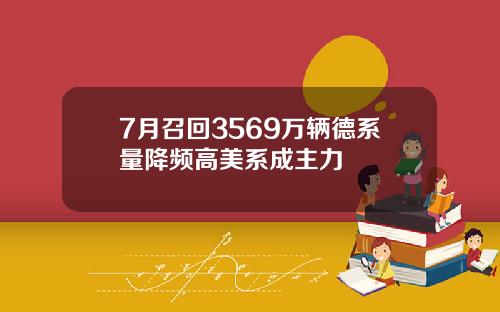 7月召回3569万辆德系量降频高美系成主力